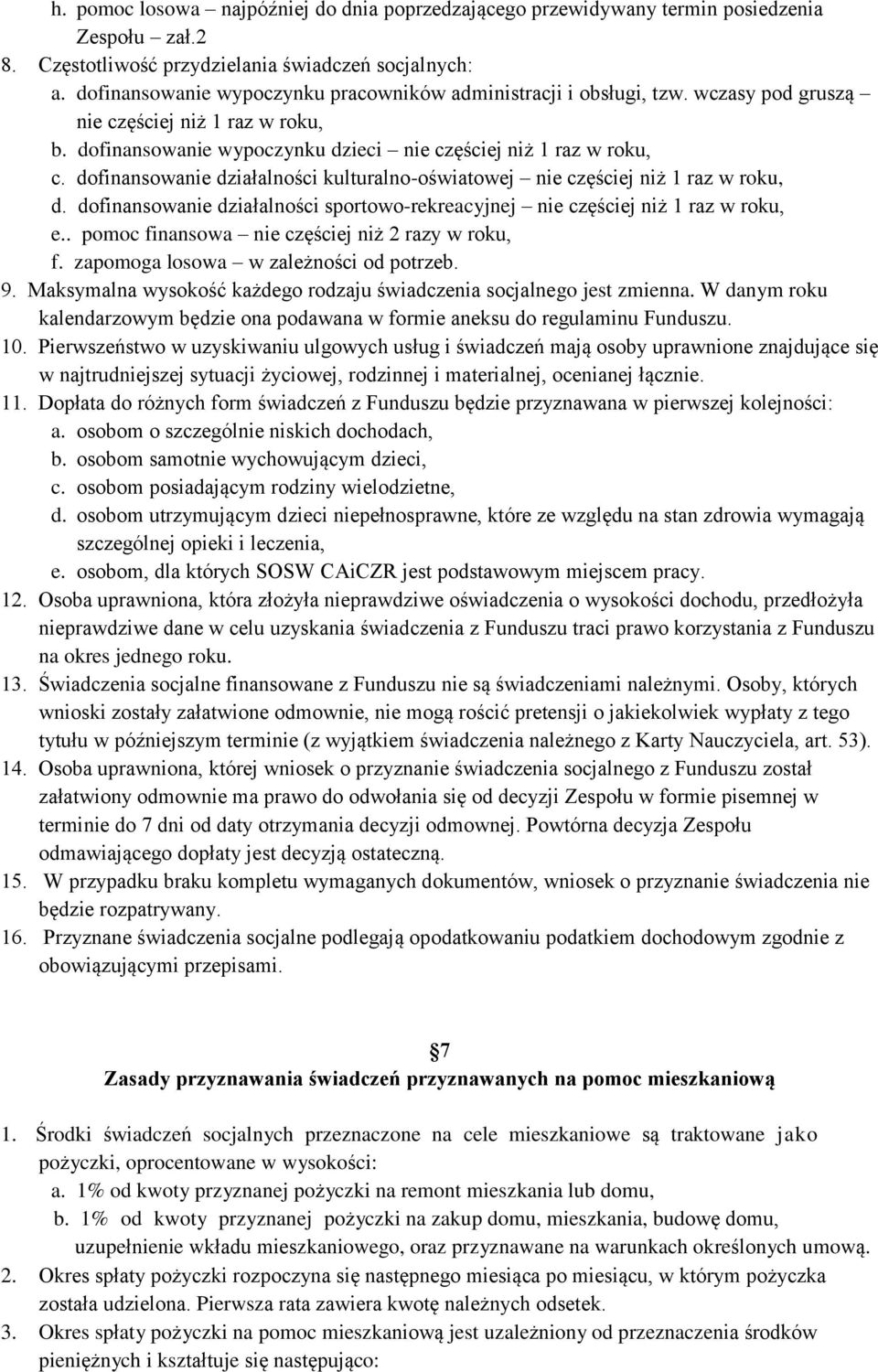 h. pomoc losowa – najpóźniej do dnia poprzedzającego przewidywany termin posiedzenia Zespołu – zał.2

8. Częstotliwość przydzielania świadczeń socjalnych:
a. dofinansowanie wypoczynku pracowników administracji i obsługi, tzw. wczasy pod gruszą – nie częściej niż 1 raz w roku,
b. dofinansowanie wypoczynku dzieci – nie częściej niż 1 raz w roku,
c. dofinansowanie działalności kulturalno-oświatowej – nie częściej niż 1 raz w roku,
d. dofinansowanie działalności sportowo-rekreacyjnej – nie częściej niż 1 raz w roku,
e.. pomoc finansowa – nie częściej niż 2 razy w roku,
f. zapomoga losowa – w zależności od potrzeb.

9. Maksymalna wysokość każdego rodzaju świadczenia socjalnego jest zmienna. W danym roku kalendarzowym będzie ona podawana w formie aneksu do regulaminu Funduszu.

10. Pierwszeństwo w uzyskiwaniu ulgowych usług i świadczeń mają osoby uprawnione znajdujące się w najtrudniejszej sytuacji życiowej, rodzinnej i materialnej, ocenianej łącznie.

11. Dopłata do różnych form świadczeń z Funduszu będzie przyznawana w pierwszej kolejności:
a. osobom o szczególnie niskich dochodach,
b. osobom samotnie wychowującym dzieci,
c. osobom posiadającym rodziny wielodzietne,
d. osobom utrzymującym dzieci niepełnosprawne, które ze względu na stan zdrowia wymagają szczególnej opieki i leczenia,
e. osobom, dla których SOSW CAiCZR jest podstawowym miejscem pracy.

12. Osoba uprawniona, która złożyła nieprawdziwe oświadczenia o wysokości dochodu, przedłożyła nieprawdziwe dane w celu uzyskania świadczenia z Funduszu traci prawo korzystania z Funduszu na okres jednego roku.

13. Świadczenia socjalne finansowane z Funduszu nie są świadczeniami należnymi. Osoby, których wnioski zostały załatwione odmownie, nie mogą rościć pretensji o jakiekolwiek wypłaty z tego tytułu w późniejszym terminie (z wyjątkiem świadczenia należnego z Karty Nauczyciela, art. 53).

14. Osoba uprawniona, której wniosek o przyznanie świadczenia socjalnego z Funduszu został załatwiony odmownie ma prawo do odwołania się od decyzji Zespołu w formie pisemnej w terminie do 7 dni od daty otrzymania decyzji odmownej. Powtórna decyzja Zespołu odmawiającego dopłaty jest decyzją ostateczną.

15. W przypadku braku kompletu wymaganych dokumentów, wniosek o przyznanie świadczenia nie będzie rozpatrywany.

16. Przyznane świadczenia socjalne podlegają opodatkowaniu podatkiem dochodowym zgodnie z obowiązującymi przepisami.

7
Zasady przyznawania świadczeń przyznawanych na pomoc mieszkaniową

1. Środki świadczeń socjalnych przeznaczone na cele mieszkaniowe są traktowane jako pożyczki, oprocentowane w wysokości:
a. 1% od kwoty przyznanej pożyczki na remont mieszkania lub domu,
b. 1% od kwoty przyznanej pożyczki na zakup domu, mieszkania, budowę domu, uzupełnienie wkładu mieszkaniowego, oraz przyznawane na warunkach określonych umową.

2. Okres spłaty pożyczki rozpoczyna się następnego miesiąca po miesiącu, w którym pożyczka została udzielona. Pierwsza rata zawiera kwotę należnych odsetek.

3. Okres spłaty pożyczki na pomoc mieszkaniową jest uzależniony od przeznaczenia środków pieniężnych i kształtuje się następująco: